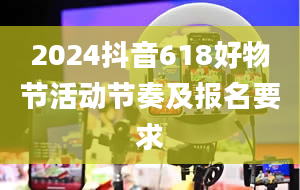 2024抖音618好物节活动节奏及报名要求